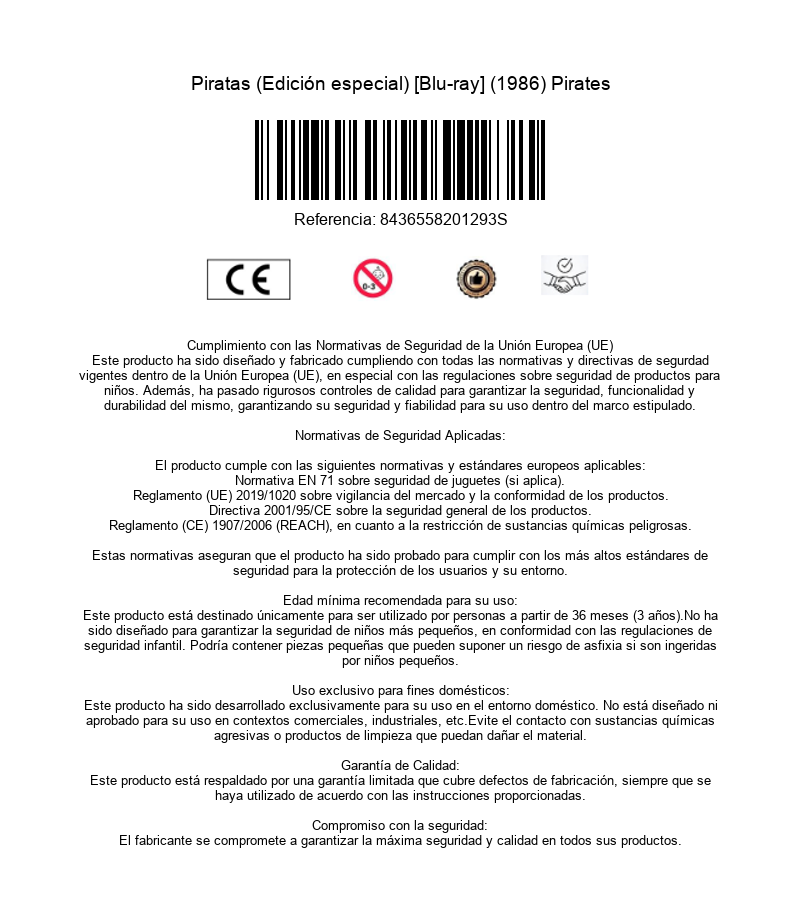 Piratas (Edición especial) [Blu-ray] (1986) Pirates

Referencia: 8436558201293S

CE

0-3

Cumplimiento con las Normativas de Seguridad de la Unión Europea (UE)
Este producto ha sido diseñado y fabricado cumpliendo con todas las normativas y directivas de segurdad vigentes dentro de la Unión Europea (UE), en especial con las regulaciones sobre seguridad de productos para niños. Además, ha pasado rigurosos controles de calidad para garantizar la seguridad, funcionalidad y durabilidad del mismo, garantizando su seguridad y fiabilidad para su uso dentro del marco estipulado.

Normativas de Seguridad Aplicadas:

El producto cumple con las siguientes normativas y estándares europeos aplicables:
Normativa EN 71 sobre seguridad de juguetes (si aplica).
Reglamento (UE) 2019/1020 sobre vigilancia del mercado y la conformidad de los productos.
Directiva 2001/95/CE sobre la seguridad general de los productos.
Reglamento (CE) 1907/2006 (REACH), en cuanto a la restricción de sustancias químicas peligrosas.

Estas normativas aseguran que el producto ha sido probado para cumplir con los más altos estándares de seguridad para la protección de los usuarios y su entorno.

Edad mínima recomendada para su uso:
Este producto está destinado únicamente para ser utilizado por personas a partir de 36 meses (3 años).No ha sido diseñado para garantizar la seguridad de niños más pequeños, en conformidad con las regulaciones de seguridad infantil. Podría contener piezas pequeñas que pueden suponer un riesgo de asfixia si son ingeridas por niños pequeños.

Uso exclusivo para fines domésticos:
Este producto ha sido desarrollado exclusivamente para su uso en el entorno doméstico. No está diseñado ni aprobado para su uso en contextos comerciales, industriales, etc.Evite el contacto con sustancias químicas agresivas o productos de limpieza que puedan dañar el material.

Garantía de Calidad:
Este producto está respaldado por una garantía limitada que cubre defectos de fabricación, siempre que se haya utilizado de acuerdo con las instrucciones proporcionadas.

Compromiso con la seguridad:
El fabricante se compromete a garantizar la máxima seguridad y calidad en todos sus productos.